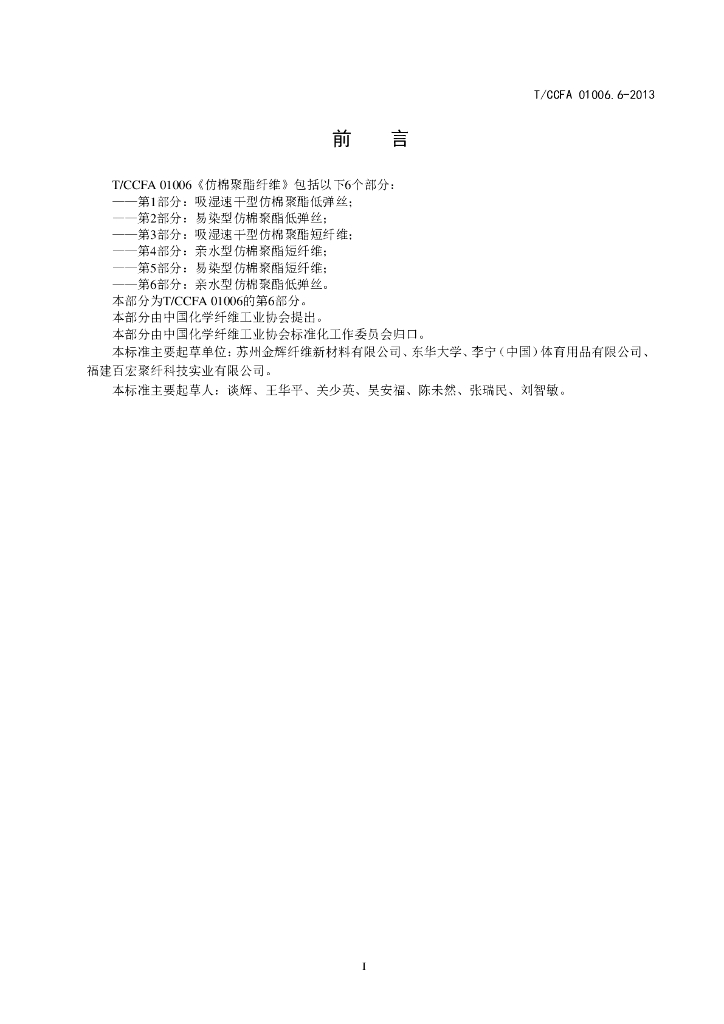 T/CCFA 01006.6-2013

前　言

T/CCFA 01006《仿棉聚酯纤维》包括以下6个部分：
——第1部分：吸湿速干型仿棉聚酯低弹丝；
——第2部分：易染型仿棉聚酯低弹丝；
——第3部分：吸湿速干型仿棉聚酯短纤维；
——第4部分：亲水型仿棉聚酯短纤维；
——第5部分：易染型仿棉聚酯短纤维；
——第6部分：亲水型仿棉聚酯低弹丝。
本部分为T/CCFA 01006的第6部分。
本部分由中国化学纤维工业协会提出。
本部分由中国化学纤维工业协会标准化工作委员会归口。
本标准主要起草单位：苏州金辉纤维新材料有限公司、东华大学、李宁（中国）体育用品有限公司、福建百宏聚纤科技实业有限公司。
本标准主要起草人：谈辉、王华平、关少英、吴安福、陈未然、张瑞民、刘智敏。

I